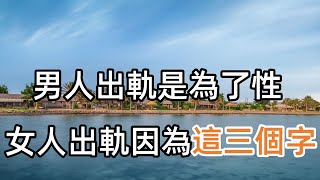 男人出軌是為了性
女人出軌因為這三個字